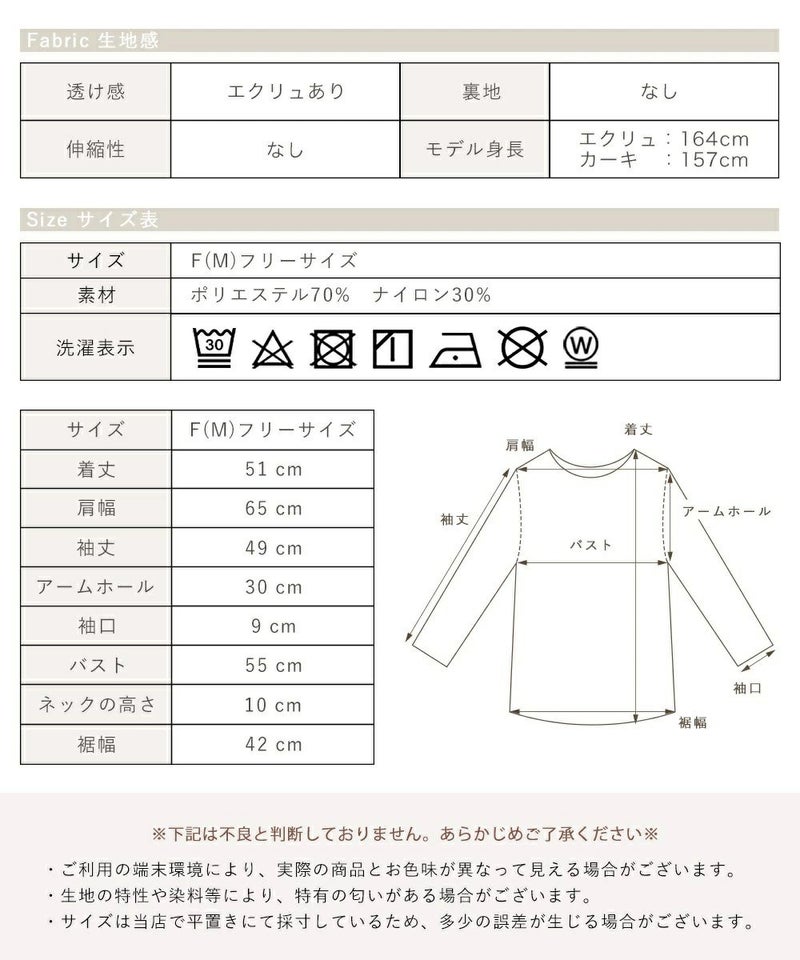 Fabric 生地感

| 透け感 | エクリュあり | 裏地 | なし |
|---|---|---|---|
| 伸縮性 | なし | モデル身長 | エクリュ：164cm カーキ　：157cm |

Size サイズ表

| サイズ | F(M)フリーサイズ |
|---|---|
| 素材 | ポリエステル70%　ナイロン30% |
| 洗濯表示 | 30 W |

| サイズ | F(M)フリーサイズ |
|---|---|
| 着丈 | 51 cm |
| 肩幅 | 65 cm |
| 袖丈 | 49 cm |
| アームホール | 30 cm |
| 袖口 | 9 cm |
| バスト | 55 cm |
| ネックの高さ | 10 cm |
| 裾幅 | 42 cm |

肩幅
着丈
袖丈
アームホール
バスト
袖口
裾幅

※下記は不良と判断しておりません。あらかじめご了承ください※

・ご利用の端末環境により、実際の商品とお色味が異なって見える場合がございます。
・生地の特性や染料等により、特有の匂いがある場合がございます。
・サイズは当店で平置きにて採寸しているため、多少の誤差が生じる場合がございます。